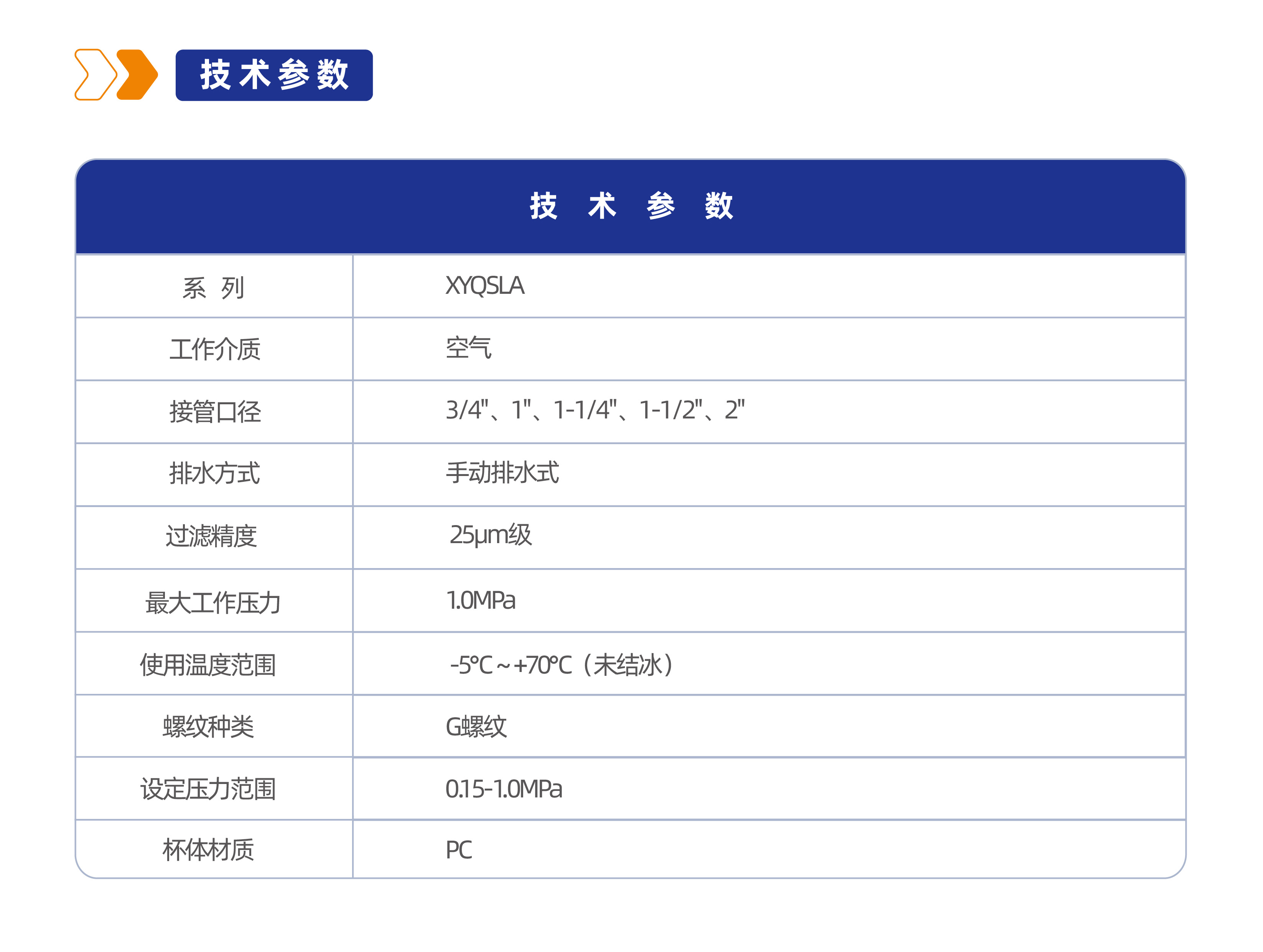 技术参数

| 技 术 参 数 | |
|---|---|
| 系 列 | XYQSLA |
| 工作介质 | 空气 |
| 接管口径 | 3/4"、1"、1-1/4"、1-1/2"、2" |
| 排水方式 | 手动排水式 |
| 过滤精度 | 25μm级 |
| 最大工作压力 | 1.0MPa |
| 使用温度范围 | -5℃～+70℃（未结冰） |
| 螺纹种类 | G螺纹 |
| 设定压力范围 | 0.15-1.0MPa |
| 杯体材质 | PC |